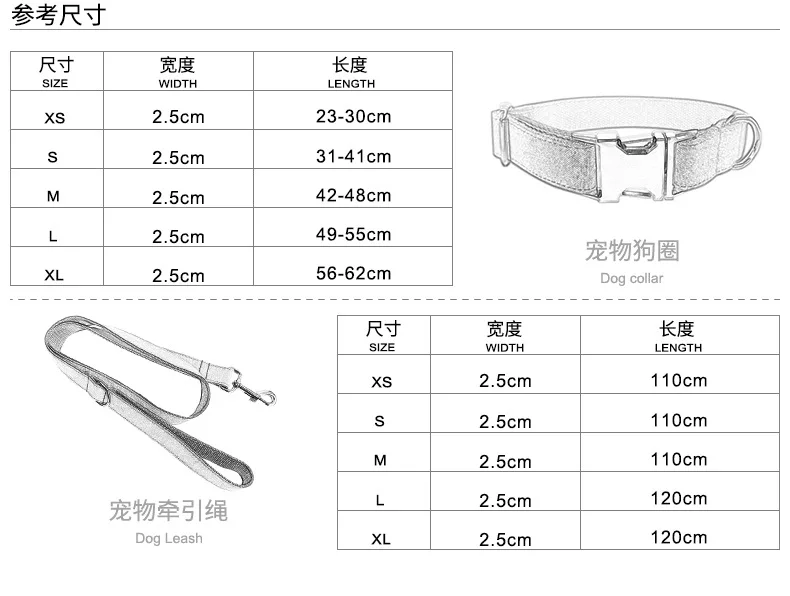 参考尺寸

| 尺寸 SIZE | 宽度 WIDTH | 长度 LENGTH |
|---|---|---|
| XS | 2.5cm | 23-30cm |
| S | 2.5cm | 31-41cm |
| M | 2.5cm | 42-48cm |
| L | 2.5cm | 49-55cm |
| XL | 2.5cm | 56-62cm |

宠物狗圈
Dog collar

宠物牵引绳
Dog Leash

| 尺寸 SIZE | 宽度 WIDTH | 长度 LENGTH |
|---|---|---|
| XS | 2.5cm | 110cm |
| S | 2.5cm | 110cm |
| M | 2.5cm | 110cm |
| L | 2.5cm | 120cm |
| XL | 2.5cm | 120cm |